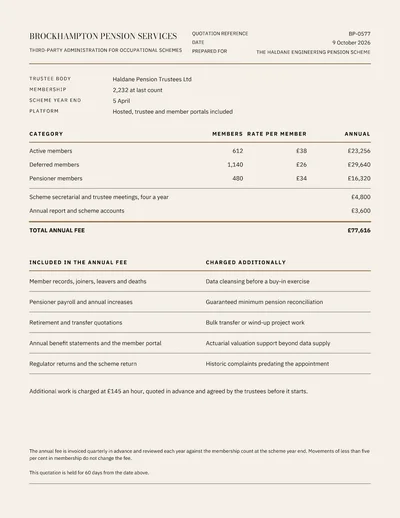 BROCKHAMPTON PENSION SERVICES
THIRD-PARTY ADMINISTRATION FOR OCCUPATIONAL SCHEMES

QUOTATION REFERENCE BP-0577
DATE 9 October 2026
PREPARED FOR THE HALDANE ENGINEERING PENSION SCHEME

TRUSTEE BODY Haldane Pension Trustees Ltd
MEMBERSHIP 2,232 at last count
SCHEME YEAR END 5 April
PLATFORM Hosted, trustee and member portals included

| CATEGORY | MEMBERS | RATE PER MEMBER | ANNUAL |
|---|---|---|---|
| Active members | 612 | £38 | £23,256 |
| Deferred members | 1,140 | £26 | £29,640 |
| Pensioner members | 480 | £34 | £16,320 |
| Scheme secretarial and trustee meetings, four a year | | | £4,800 |
| Annual report and scheme accounts | | | £3,600 |
| TOTAL ANNUAL FEE | | | £77,616 |

| INCLUDED IN THE ANNUAL FEE | CHARGED ADDITIONALLY |
|---|---|
| Member records, joiners, leavers and deaths | Data cleansing before a buy-in exercise |
| Pensioner payroll and annual increases | Guaranteed minimum pension reconciliation |
| Retirement and transfer quotations | Bulk transfer or wind-up project work |
| Annual benefit statements and the member portal | Actuarial valuation support beyond data supply |
| Regulator returns and the scheme return | Historic complaints predating the appointment |

Additional work is charged at £145 an hour, quoted in advance and agreed by the trustees before it starts.

The annual fee is invoiced quarterly in advance and reviewed each year against the membership count at the scheme year end. Movements of less than five per cent in membership do not change the fee.

This quotation is held for 60 days from the date above.